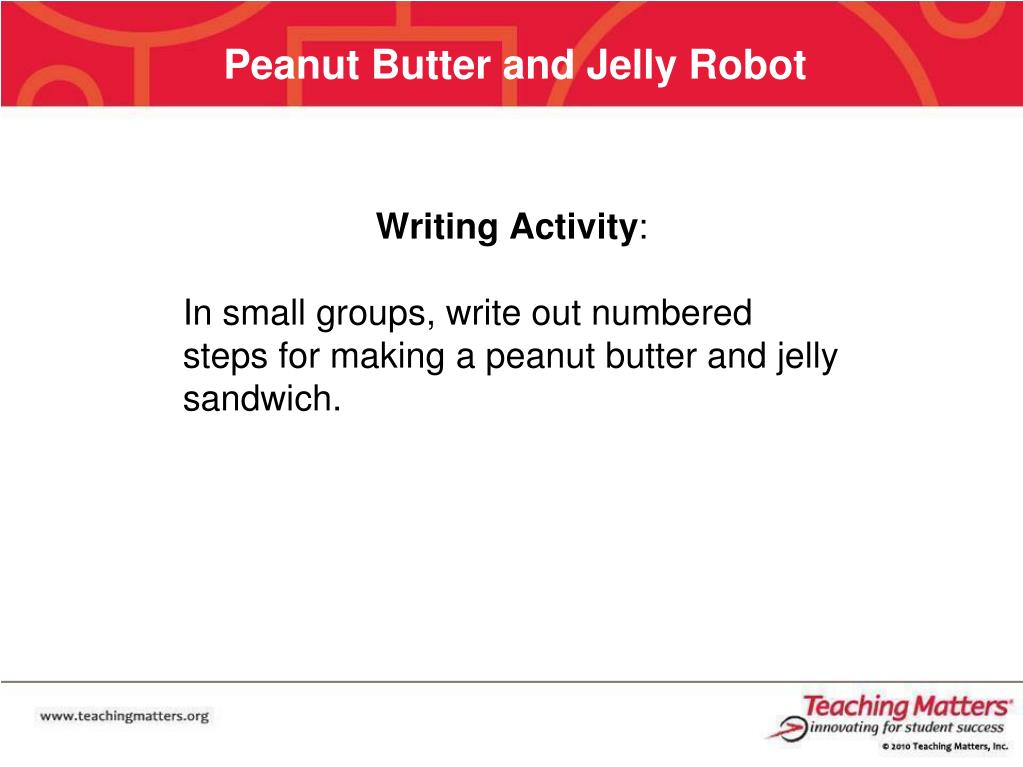 Peanut Butter and Jelly Robot

Writing Activity:

In small groups, write out numbered steps for making a peanut butter and jelly sandwich.

www.teachingmatters.org

Teaching Matters®
innovating for student success
© 2010 Teaching Matters, Inc.